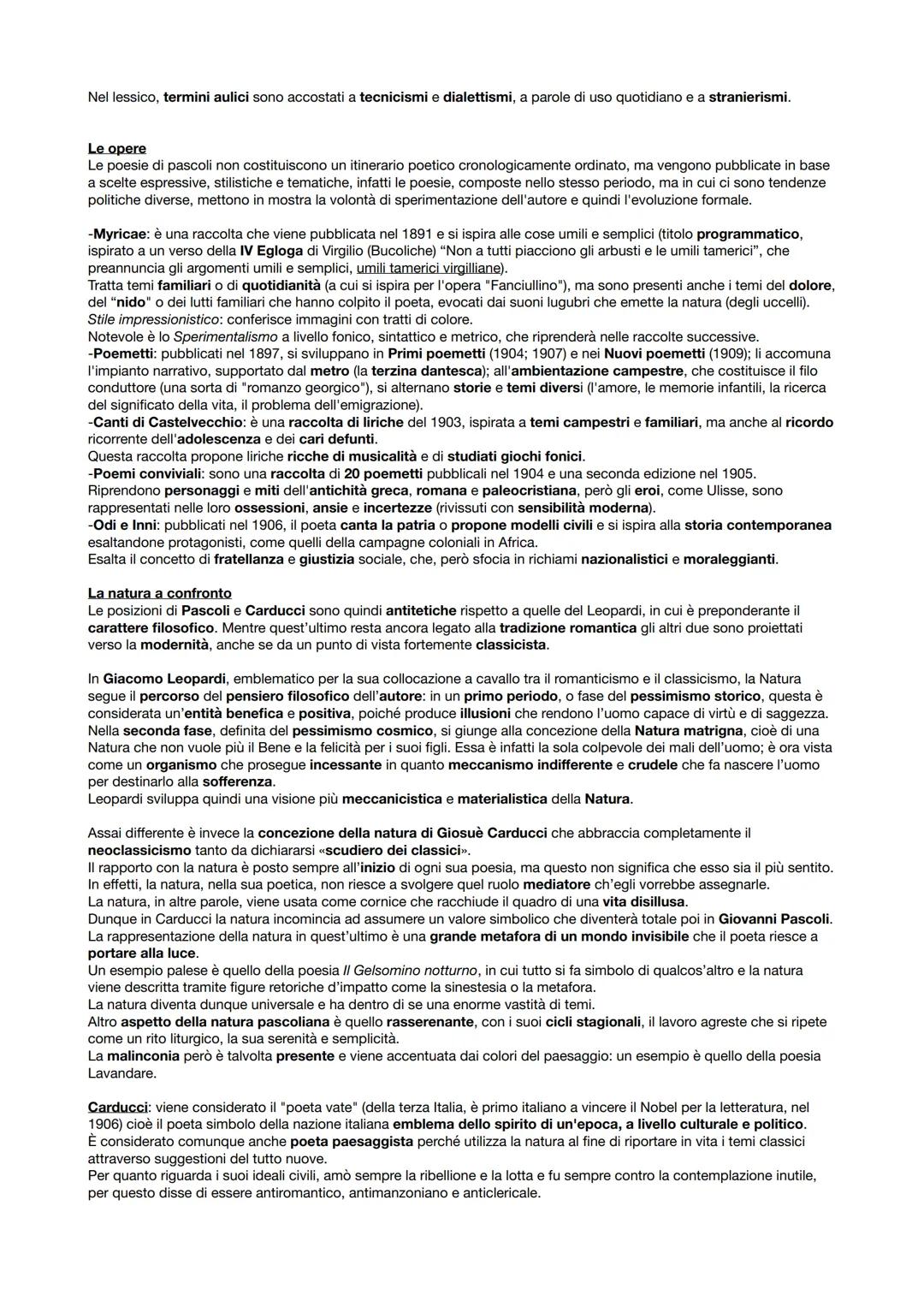 Nel lessico, termini aulici sono accostati a tecnicismi e dialettismi, a parole di uso quotidiano e a stranierismi.

Le opere
Le poesie di pascoli non costituiscono un itinerario poetico cronologicamente ordinato, ma vengono pubblicate in base a scelte espressive, stilistiche e tematiche, infatti le poesie, composte nello stesso periodo, ma in cui ci sono tendenze politiche diverse, mettono in mostra la volontà di sperimentazione dell'autore e quindi l'evoluzione formale.

-Myricae: è una raccolta che viene pubblicata nel 1891 e si ispira alle cose umili e semplici (titolo programmatico, ispirato a un verso della IV Egloga di Virgilio (Bucoliche) "Non a tutti piacciono gli arbusti e le umili tamerici", che preannuncia gli argomenti umili e semplici, umili tamerici virgilliane).
Tratta temi familiari o di quotidianità (a cui si ispira per l'opera "Fanciullino"), ma sono presenti anche i temi del dolore, del "nido" o dei lutti familiari che hanno colpito il poeta, evocati dai suoni lugubri che emette la natura (degli uccelli).
Stile impressionistico: conferisce immagini con tratti di colore.
Notevole è lo Sperimentalismo a livello fonico, sintattico e metrico, che riprenderà nelle raccolte successive.
-Poemetti: pubblicati nel 1897, si sviluppano in Primi poemetti (1904; 1907) e nei Nuovi poemetti (1909); li accomuna l'impianto narrativo, supportato dal metro (la terzina dantesca); all'ambientazione campestre, che costituisce il filo conduttore (una sorta di "romanzo georgico"), si alternano storie e temi diversi (l'amore, le memorie infantili, la ricerca del significato della vita, il problema dell'emigrazione).
-Canti di Castelvecchio: è una raccolta di liriche del 1903, ispirata a temi campestri e familiari, ma anche al ricordo ricorrente dell'adolescenza e dei cari defunti.
Questa raccolta propone liriche ricche di musicalità e di studiati giochi fonici.
-Poemi conviviali: sono una raccolta di 20 poemetti pubblicali nel 1904 e una seconda edizione nel 1905.
Riprendono personaggi e miti dell'antichità greca, romana e paleocristiana, però gli eroi, come Ulisse, sono rappresentati nelle loro ossessioni, ansie e incertezze (rivissuti con sensibilità moderna).
-Odi e Inni: pubblicati nel 1906, il poeta canta la patria o propone modelli civili e si ispira alla storia contemporanea esaltandone protagonisti, come quelli della campagne coloniali in Africa.
Esalta il concetto di fratellanza e giustizia sociale, che, però sfocia in richiami nazionalistici e moraleggianti.

La natura a confronto
Le posizioni di Pascoli e Carducci sono quindi antitetiche rispetto a quelle del Leopardi, in cui è preponderante il carattere filosofico. Mentre quest'ultimo resta ancora legato alla tradizione romantica gli altri due sono proiettati verso la modernità, anche se da un punto di vista fortemente classicista.

In Giacomo Leopardi, emblematico per la sua collocazione a cavallo tra il romanticismo e il classicismo, la Natura segue il percorso del pensiero filosofico dell'autore: in un primo periodo, o fase del pessimismo storico, questa è considerata un'entità benefica e positiva, poiché produce illusioni che rendono l'uomo capace di virtù e di saggezza.
Nella seconda fase, definita del pessimismo cosmico, si giunge alla concezione della Natura matrigna, cioè di una Natura che non vuole più il Bene e la felicità per i suoi figli. Essa è infatti la sola colpevole dei mali dell'uomo; è ora vista come un organismo che prosegue incessante in quanto meccanismo indifferente e crudele che fa nascere l'uomo per destinarlo alla sofferenza.
Leopardi sviluppa quindi una visione più meccanicistica e materialistica della Natura.

Assai differente è invece la concezione della natura di Giosuè Carducci che abbraccia completamente il neoclassicismo tanto da dichiararsi «scudiero dei classici».
Il rapporto con la natura è posto sempre all'inizio di ogni sua poesia, ma questo non significa che esso sia il più sentito.
In effetti, la natura, nella sua poetica, non riesce a svolgere quel ruolo mediatore ch'egli vorrebbe assegnarle.
La natura, in altre parole, viene usata come cornice che racchiude il quadro di una vita disillusa.
Dunque in Carducci la natura incomincia ad assumere un valore simbolico che diventerà totale poi in Giovanni Pascoli.
La rappresentazione della natura in quest'ultimo è una grande metafora di un mondo invisibile che il poeta riesce a portare alla luce.
Un esempio palese è quello della poesia Il Gelsomino notturno, in cui tutto si fa simbolo di qualcos'altro e la natura viene descritta tramite figure retoriche d'impatto come la sinestesia o la metafora.
La natura diventa dunque universale e ha dentro di se una enorme vastità di temi.
Altro aspetto della natura pascoliana è quello rasserenante, con i suoi cicli stagionali, il lavoro agreste che si ripete come un rito liturgico, la sua serenità e semplicità.
La malinconia però è talvolta presente e viene accentuata dai colori del paesaggio: un esempio è quello della poesia Lavandare.

Carducci: viene considerato il "poeta vate" (della terza Italia, è primo italiano a vincere il Nobel per la letteratura, nel 1906) cioè il poeta simbolo della nazione italiana emblema dello spirito di un'epoca, a livello culturale e politico.
È considerato comunque anche poeta paesaggista perché utilizza la natura al fine di riportare in vita i temi classici attraverso suggestioni del tutto nuove.
Per quanto riguarda i suoi ideali civili, amò sempre la ribellione e la lotta e fu sempre contro la contemplazione inutile, per questo disse di essere antiromantico, antimanzoniano e anticlericale.